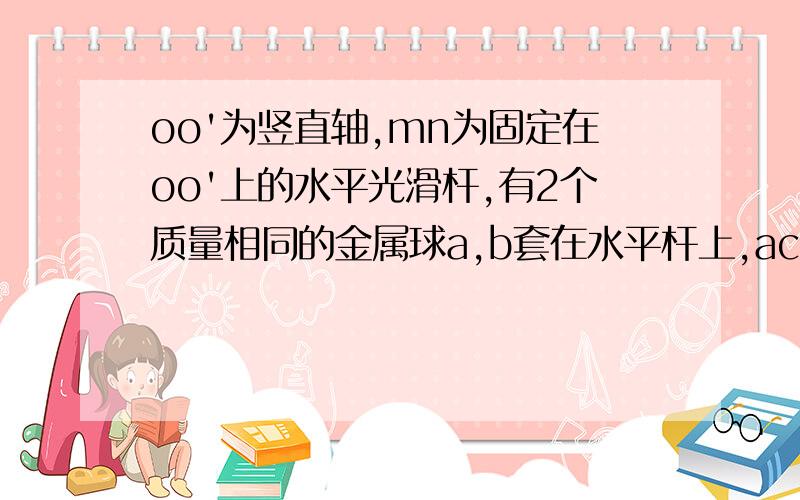 oo'为竖直轴,mn为固定在oo'上的水平光滑杆,有2个质量相同的金属球a,b套在水平杆上,ac